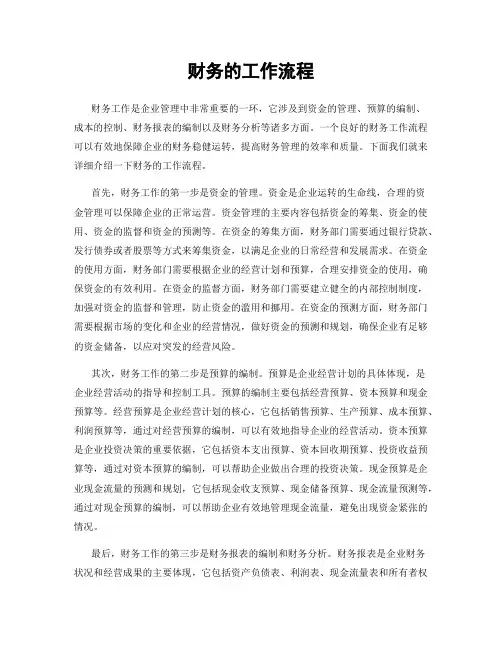 财务的工作流程

财务工作是企业管理中非常重要的一环，它涉及到资金的管理、预算的编制、成本的控制、财务报表的编制以及财务分析等诸多方面。一个良好的财务工作流程可以有效地保障企业的财务稳健运转，提高财务管理的效率和质量。下面我们就来详细介绍一下财务的工作流程。

首先，财务工作的第一步是资金的管理。资金是企业运转的生命线，合理的资金管理可以保障企业的正常运营。资金管理的主要内容包括资金的筹集、资金的使用、资金的监督和资金的预测等。在资金的筹集方面，财务部门需要通过银行贷款、发行债券或者股票等方式来筹集资金，以满足企业的日常经营和发展需求。在资金的使用方面，财务部门需要根据企业的经营计划和预算，合理安排资金的使用，确保资金的有效利用。在资金的监督方面，财务部门需要建立健全的内部控制制度，加强对资金的监督和管理，防止资金的滥用和挪用。在资金的预测方面，财务部门需要根据市场的变化和企业的经营情况，做好资金的预测和规划，确保企业有足够的资金储备，以应对突发的经营风险。

其次，财务工作的第二步是预算的编制。预算是企业经营计划的具体体现，是企业经营活动的指导和控制工具。预算的编制主要包括经营预算、资本预算和现金预算等。经营预算是企业经营计划的核心，它包括销售预算、生产预算、成本预算、利润预算等，通过对经营预算的编制，可以有效地指导企业的经营活动。资本预算是企业投资决策的重要依据，它包括资本支出预算、资本回收期预算、投资收益预算等，通过对资本预算的编制，可以帮助企业做出合理的投资决策。现金预算是企业现金流量的预测和规划，它包括现金收支预算、现金储备预算、现金流量预测等，通过对现金预算的编制，可以帮助企业有效地管理现金流量，避免出现资金紧张的情况。

最后，财务工作的第三步是财务报表的编制和财务分析。财务报表是企业财务状况和经营成果的主要体现，它包括资产负债表、利润表、现金流量表和所有者权